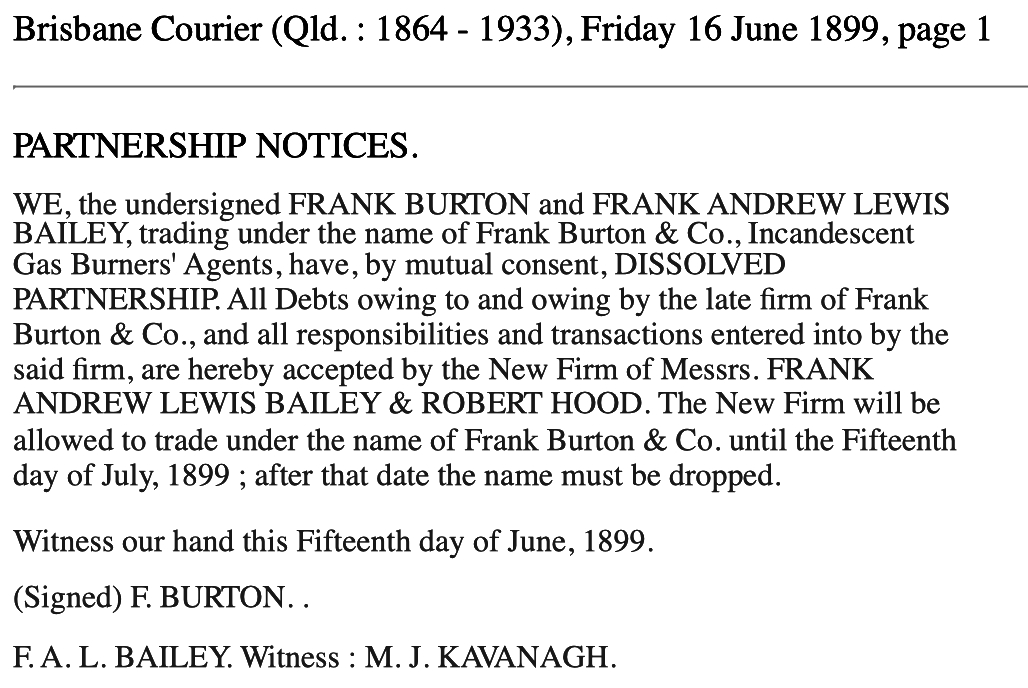 Brisbane Courier (Qld. : 1864 - 1933), Friday 16 June 1899, page 1

PARTNERSHIP NOTICES.

WE, the undersigned FRANK BURTON and FRANK ANDREW LEWIS BAILEY, trading under the name of Frank Burton & Co., Incandescent Gas Burners' Agents, have, by mutual consent, DISSOLVED PARTNERSHIP. All Debts owing to and owing by the late firm of Frank Burton & Co., and all responsibilities and transactions entered into by the said firm, are hereby accepted by the New Firm of Messrs. FRANK ANDREW LEWIS BAILEY & ROBERT HOOD. The New Firm will be allowed to trade under the name of Frank Burton & Co. until the Fifteenth day of July, 1899 ; after that date the name must be dropped.

Witness our hand this Fifteenth day of June, 1899.

(Signed) F. BURTON. .

F. A. L. BAILEY. Witness : M. J. KAVANAGH.